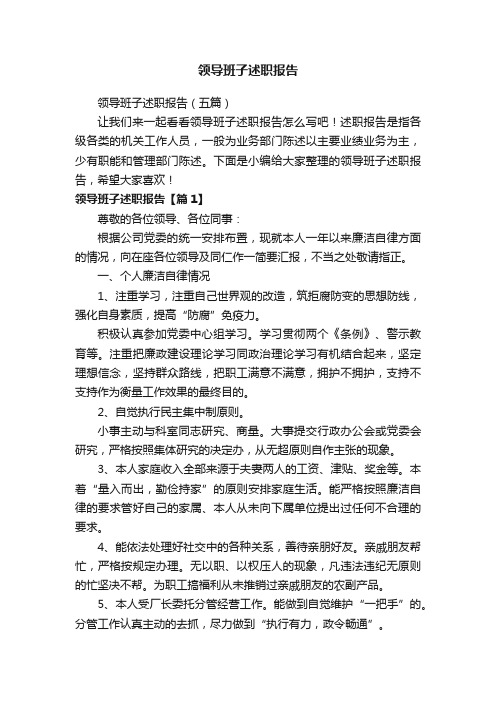 领导班子述职报告

领导班子述职报告（五篇）

让我们来一起看看领导班子述职报告怎么写吧！述职报告是指各级各类的机关工作人员，一般为业务部门陈述以主要业绩业务为主，少有职能和管理部门陈述。下面是小编给大家整理的领导班子述职报告，希望大家喜欢！

领导班子述职报告【篇1】

尊敬的各位领导、各位同事：

根据公司党委的统一安排布置，现就本人一年以来廉洁自律方面的情况，向在座各位领导及同仁作一简要汇报，不当之处敬请指正。

一、个人廉洁自律情况

1、注重学习，注重自己世界观的改造，筑拒腐防变的思想防线，强化自身素质，提高“防腐”免疫力。

积极认真参加党委中心组学习。学习贯彻两个《条例》、警示教育等。注重把廉政建设理论学习同政治理论学习有机结合起来，坚定理想信念，坚持群众路线，把职工满意不满意，拥护不拥护，支持不支持作为衡量工作效果的最终目的。

2、自觉执行民主集中制原则。

小事主动与科室同志研究、商量。大事提交行政办公会或党委会研究，严格按照集体研究的决定办，从无超原则自作主张的现象。

3、本人家庭收入全部来源于夫妻两人的工资、津贴、奖金等。本着“量入而出，勤俭持家”的原则安排家庭生活。能严格按照廉洁自律的要求管好自己的家属、本人从未向下属单位提出过任何不合理的要求。

4、能依法处理好社交中的各种关系，善待亲朋好友。亲戚朋友帮忙，严格按规定办理。无以职、以权压人的现象，凡违法违纪无原则的忙坚决不帮。为职工搞福利从未推销过亲戚朋友的农副产品。

5、本人受厂长委托分管经营工作。能做到自觉维护“一把手”的。分管工作认真主动的去抓，尽力做到“执行有力，政令畅通”。